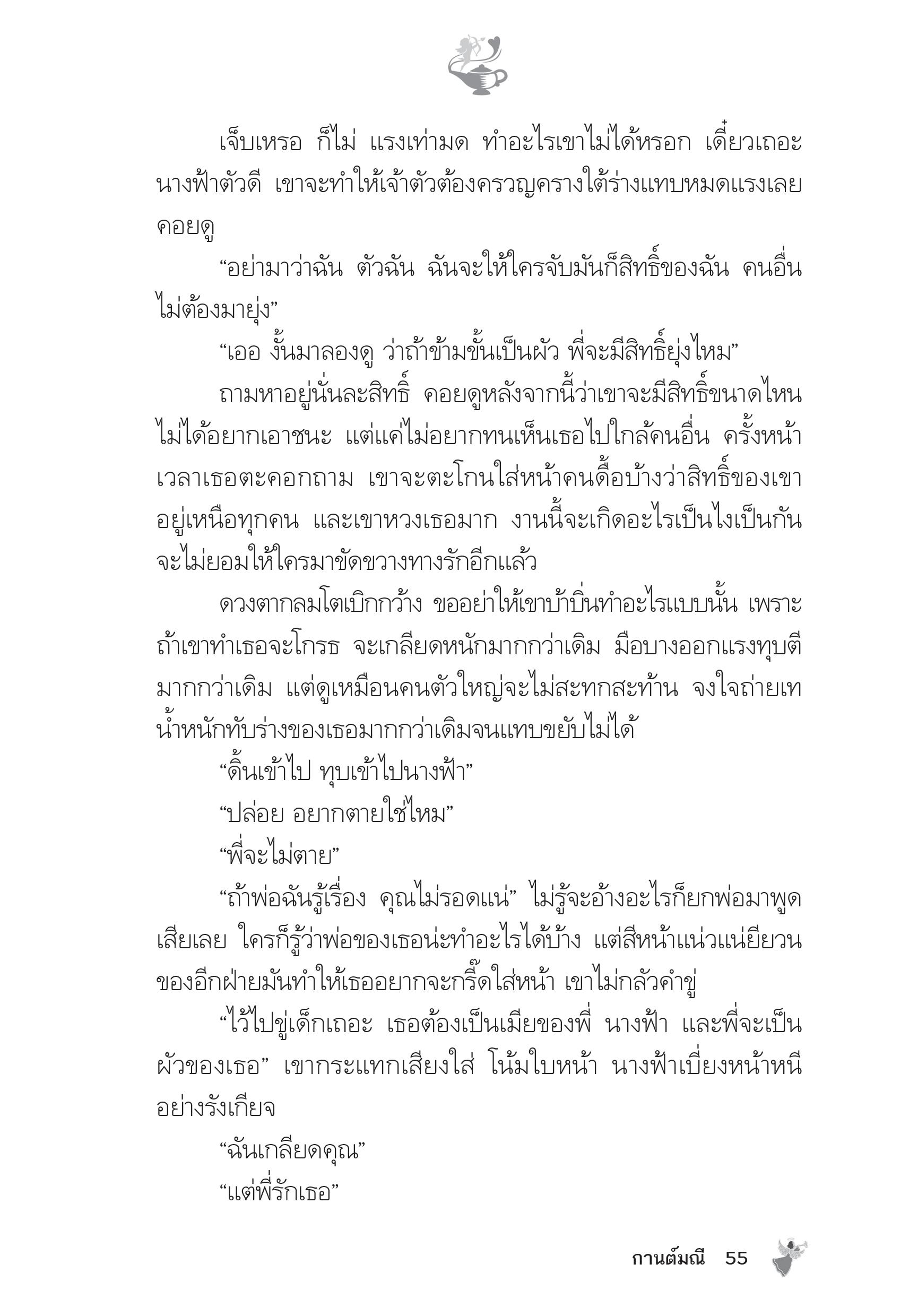 เจ็บเหรอ ก็ไม่ แรงเท่ามด ทำอะไรเขาไม่ได้หรอก เดี๋ยวเถอะ นางฟ้าตัวดี เขาจะทำให้เจ้าตัวต้องครวญครางใต้ร่างแทบหมดแรงเลย คอยดู

“อย่ามาว่าฉัน ตัวฉัน ฉันจะให้ใครจับมันก็สิทธิ์ของฉัน คนอื่นไม่ต้องมายุ่ง”

“เออ งั้นมาลองดู ว่าถ้าข้ามขั้นเป็นผัว พี่จะมีสิทธิ์ยุ่งไหม”

ถามหาอยู่นั่นละสิทธิ์ คอยดูหลังจากนี้ว่าเขาจะมีสิทธิ์ขนาดไหน ไม่ได้อยากเอาชนะ แต่แค่ไม่อยากทนเห็นเธอไปใกล้คนอื่น ครั้งหน้าเวลาเธอตะคอกถาม เขาจะตะโกนใส่หน้าคนดื้อบ้างว่าสิทธิ์ของเขาอยู่เหนือทุกคน และเขาหวงเธอมาก งานนี้จะเกิดอะไรเป็นไงเป็นกัน จะไม่ยอมให้ใครมาขัดขวางทางรักอีกแล้ว

ดวงตากลมโตเบิกกว้าง ขออย่าให้เขาบ้าบิ่นทำอะไรแบบนั้น เพราะถ้าเขาทำเธอจะโกรธ จะเกลียดหนักมากกว่าเดิม มือบางออกแรงทุบตีมากกว่าเดิม แต่ดูเหมือนคนตัวใหญ่จะไม่สะทกสะท้าน จงใจถ่ายเทน้ำหนักทับร่างของเธอมากกว่าเดิมจนแทบขยับไม่ได้

“ดิ้นเข้าไป ทุบเข้าไปนางฟ้า”

“ปล่อย อยากตายใช่ไหม”

“พี่จะไม่ตาย”

“ถ้าพ่อฉันรู้เรื่อง คุณไม่รอดแน่” ไม่รู้จะอ้างอะไรก็ยกพ่อมาพูดเสียเลย ใครก็รู้ว่าพ่อของเธอน่ะทำอะไรได้บ้าง แต่สีหน้าแน่วแน่ยียวนของอีกฝ่ายมันทำให้เธออยากจะกรี๊ดใส่หน้า เขาไม่กลัวคำขู่

“ไว้ไปขู่เด็กเถอะ เธอต้องเป็นเมียของพี่ นางฟ้า และพี่จะเป็นผัวของเธอ” เขากระแทกเสียงใส่ โน้มใบหน้า นางฟ้าเบี่ยงหน้าหนีอย่างรังเกียจ

“ฉันเกลียดคุณ”

“แต่พี่รักเธอ”

กานต์มณี 55